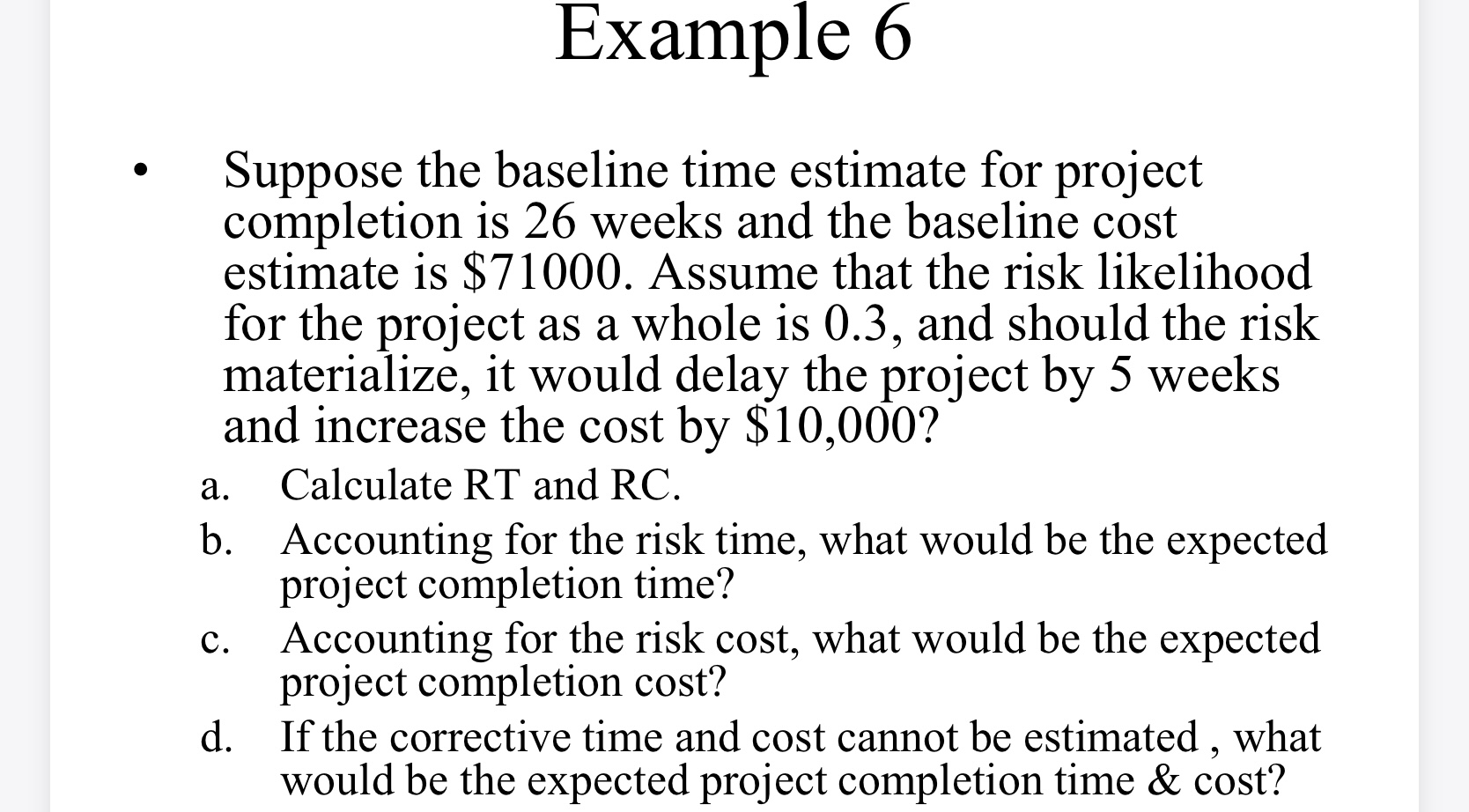 Example 6

• Suppose the baseline time estimate for project completion is 26 weeks and the baseline cost estimate is \$71000. Assume that the risk likelihood for the project as a whole is 0.3, and should the risk materialize, it would delay the project by 5 weeks and increase the cost by \$10,000?

a. Calculate RT and RC.
b. Accounting for the risk time, what would be the expected project completion time?
c. Accounting for the risk cost, what would be the expected project completion cost?
d. If the corrective time and cost cannot be estimated , what would be the expected project completion time & cost?